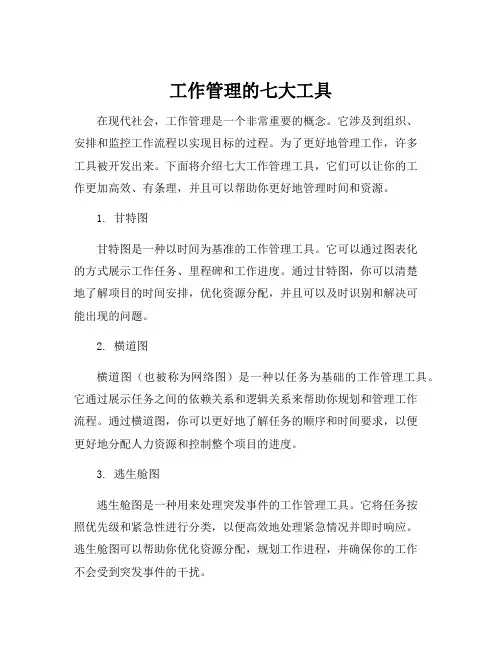 工作管理的七大工具

在现代社会，工作管理是一个非常重要的概念。它涉及到组织、安排和监控工作流程以实现目标的过程。为了更好地管理工作，许多工具被开发出来。下面将介绍七大工作管理工具，它们可以让你的工作更加高效、有条理，并且可以帮助你更好地管理时间和资源。

1. 甘特图

甘特图是一种以时间为基准的工作管理工具。它可以通过图表化的方式展示工作任务、里程碑和工作进度。通过甘特图，你可以清楚地了解项目的时间安排，优化资源分配，并且可以及时识别和解决可能出现的问题。

2. 横道图

横道图（也被称为网络图）是一种以任务为基础的工作管理工具。它通过展示任务之间的依赖关系和逻辑关系来帮助你规划和管理工作流程。通过横道图，你可以更好地了解任务的顺序和时间要求，以便更好地分配人力资源和控制整个项目的进度。

3. 逃生舱图

逃生舱图是一种用来处理突发事件的工作管理工具。它将任务按照优先级和紧急性进行分类，以便高效地处理紧急情况并即时响应。逃生舱图可以帮助你优化资源分配，规划工作进程，并确保你的工作不会受到突发事件的干扰。